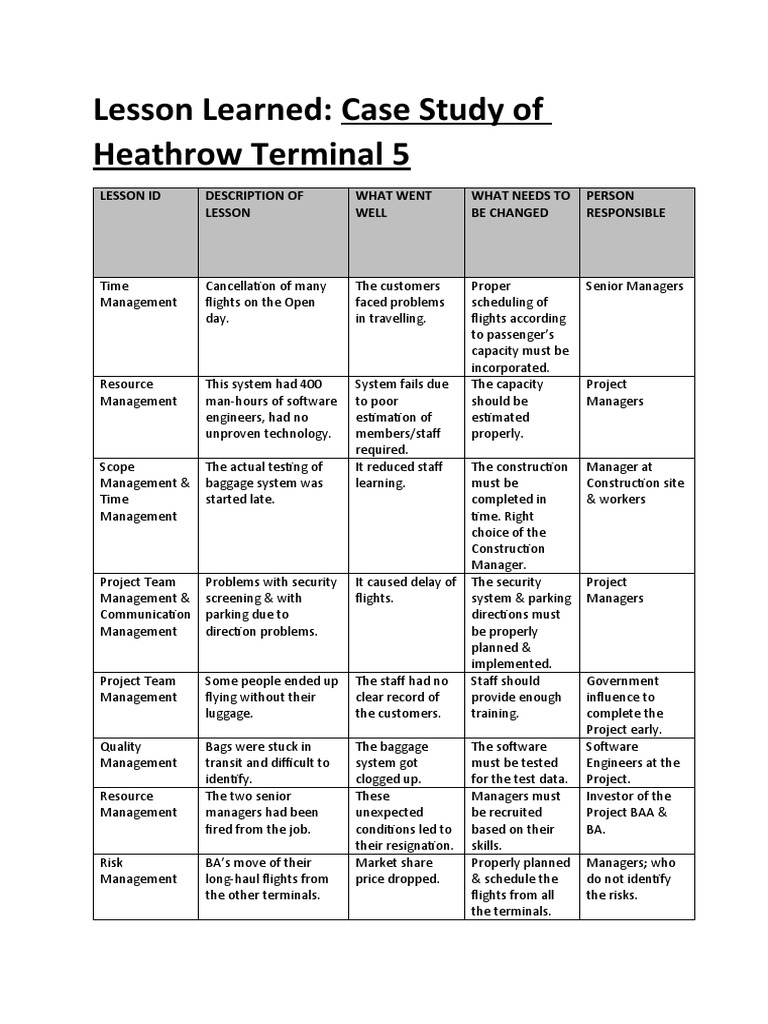 Lesson Learned: Case Study of Heathrow Terminal 5

| LESSON ID | DESCRIPTION OF LESSON | WHAT WENT WELL | WHAT NEEDS TO BE CHANGED | PERSON RESPONSIBLE |
|---|---|---|---|---|
| Time Management | Cancellation of many flights on the Open day. | The customers faced problems in travelling. | Proper scheduling of flights according to passenger's capacity must be incorporated. | Senior Managers |
| Resource Management | This system had 400 man-hours of software engineers, had no unproven technology. | System fails due to poor estimation of members/staff required. | The capacity should be estimated properly. | Project Managers |
| Scope Management & Time Management | The actual testing of baggage system was started late. | It reduced staff learning. | The construction must be completed in time. Right choice of the Construction Manager. | Manager at Construction site & workers |
| Project Team Management & Communication Management | Problems with security screening & with parking due to direction problems. | It caused delay of flights. | The security system & parking directions must be properly planned & implemented. | Project Managers |
| Project Team Management | Some people ended up flying without their luggage. | The staff had no clear record of the customers. | Staff should provide enough training. | Government influence to complete the Project early. |
| Quality Management | Bags were stuck in transit and difficult to identify. | The baggage system got clogged up. | The software must be tested for the test data. | Software Engineers at the Project. |
| Resource Management | The two senior managers had been fired from the job. | These unexpected conditions led to their resignation. | Managers must be recruited based on their skills. | Investor of the Project BAA & BA. |
| Risk Management | BA's move of their long-haul flights from the other terminals. | Market share price dropped. | Properly planned & schedule the flights from all the terminals. | Managers; who do not identify the risks. |